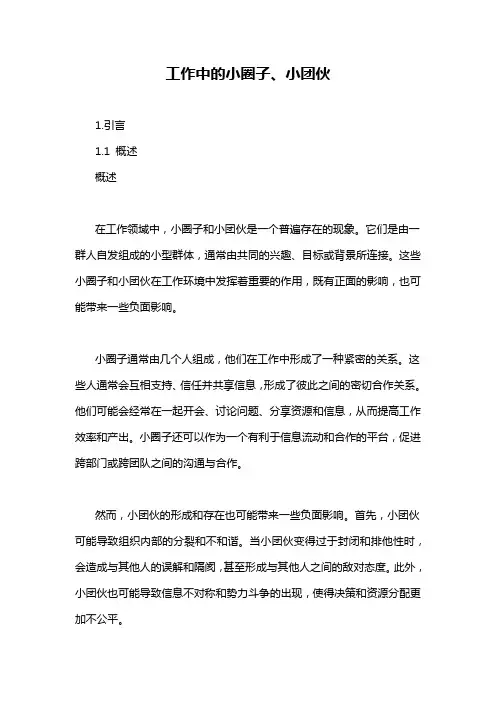 工作中的小圈子、小团伙

1.引言

1.1 概述

概述

在工作领域中，小圈子和小团伙是一个普遍存在的现象。它们是由一群人自发组成的小型群体，通常由共同的兴趣、目标或背景所连接。这些小圈子和小团伙在工作环境中发挥着重要的作用，既有正面的影响，也可能带来一些负面影响。

小圈子通常由几个人组成，他们在工作中形成了一种紧密的关系。这些人通常会互相支持、信任并共享信息，形成了彼此之间的密切合作关系。他们可能会经常在一起开会、讨论问题、分享资源和信息，从而提高工作效率和产出。小圈子还可以作为一个有利于信息流动和合作的平台，促进跨部门或跨团队之间的沟通与合作。

然而，小团伙的形成和存在也可能带来一些负面影响。首先，小团伙可能导致组织内部的分裂和不和谐。当小团伙变得过于封闭和排他性时，会造成与其他人的误解和隔阂，甚至形成与其他人之间的敌对态度。此外，小团伙也可能导致信息不对称和势力斗争的出现，使得决策和资源分配更加不公平。